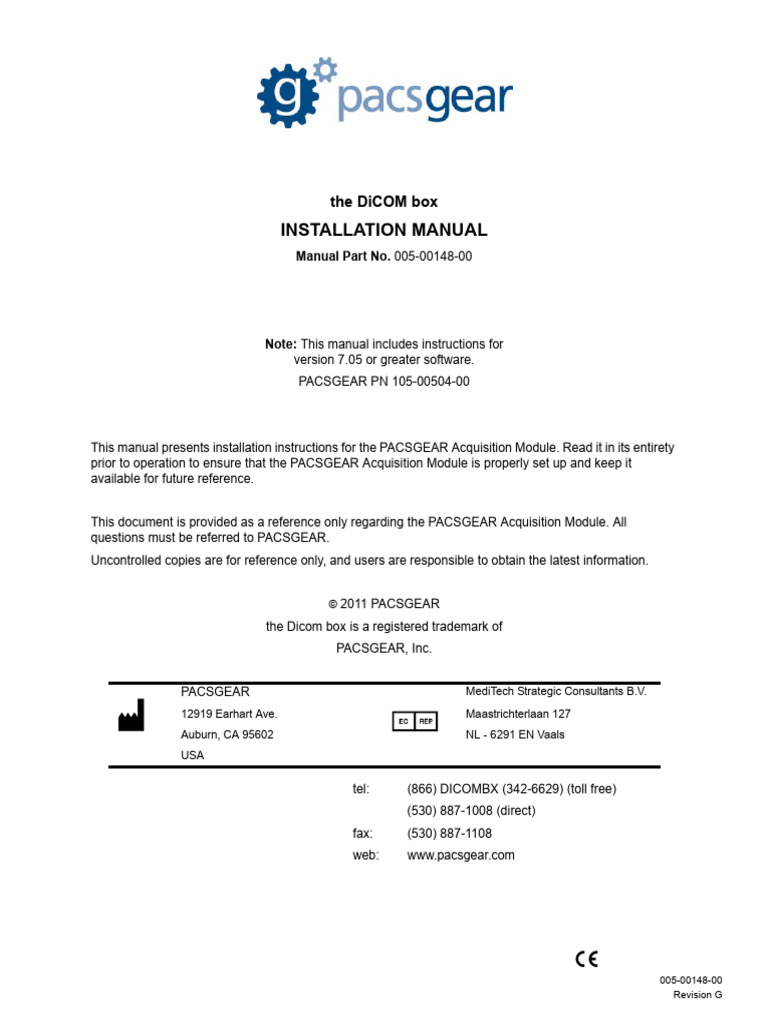 g pacsgear

the DiCOM box

INSTALLATION MANUAL

Manual Part No. 005-00148-00

Note: This manual includes instructions for version 7.05 or greater software.

PACSGEAR PN 105-00504-00

This manual presents installation instructions for the PACSGEAR Acquisition Module. Read it in its entirety prior to operation to ensure that the PACSGEAR Acquisition Module is properly set up and keep it available for future reference.

This document is provided as a reference only regarding the PACSGEAR Acquisition Module. All questions must be referred to PACSGEAR.

Uncontrolled copies are for reference only, and users are responsible to obtain the latest information.

© 2011 PACSGEAR
the Dicom box is a registered trademark of
PACSGEAR, Inc.

PACSGEAR
12919 Earhart Ave.
Auburn, CA 95602
USA

EC REP

MediTech Strategic Consultants B.V.
Maastrichterlaan 127
NL - 6291 EN Vaals

tel: (866) DICOMBX (342-6629) (toll free)
(530) 887-1008 (direct)
fax: (530) 887-1108
web: www.pacsgear.com

CE

005-00148-00
Revision G